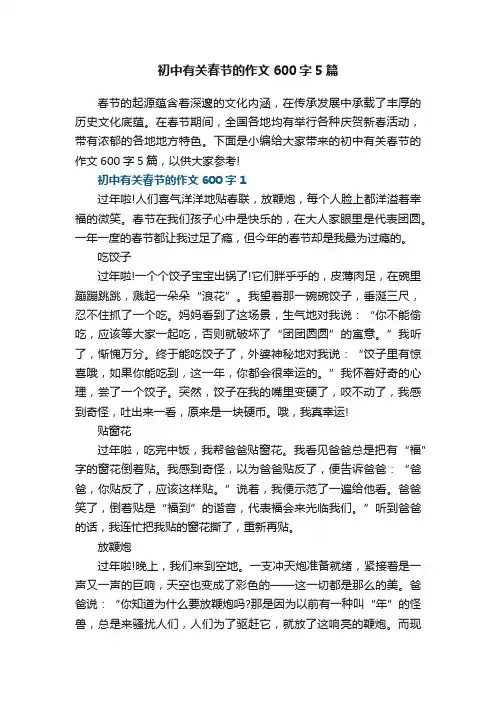 初中有关春节的作文 600 字 5 篇

春节的起源蕴含着深邃的文化内涵，在传承发展中承载了丰厚的历史文化底蕴。在春节期间，全国各地均有举行各种庆贺新春活动，带有浓郁的各地地方特色。下面是小编给大家带来的初中有关春节的作文 600 字 5 篇，以供大家参考!

初中有关春节的作文 600 字 1

过年啦!人们喜气洋洋地贴春联，放鞭炮，每个人脸上都洋溢着幸福的微笑。春节在我们孩子心中是快乐的，在大人家眼里是代表团圆。一年一度的春节都让我过足了瘾，但今年的春节却是我最为过瘾的。

吃饺子

过年啦!一个个饺子宝宝出锅了!它们胖乎乎的，皮薄肉足，在碗里蹦蹦跳跳，溅起一朵朵“浪花”。我望着那一碗碗饺子，垂涎三尺，忍不住抓了一个吃。妈妈看到了这场景，生气地对我说：“你不能偷吃，应该等大家一起吃，否则就破坏了“团团圆圆”的寓意。”我听了，惭愧万分。终于能吃饺子了，外婆神秘地对我说：“饺子里有惊喜哦，如果你能吃到，这一年，你都会很幸运的。”我怀着好奇的心理，尝了一个饺子。突然，饺子在我的嘴里变硬了，咬不动了，我感到奇怪，吐出来一看，原来是一块硬币。哦，我真幸运!

贴窗花

过年啦，吃完中饭，我帮爸爸贴窗花。我看见爸爸总是把有“福”字的窗花倒着贴。我感到奇怪，以为爸爸贴反了，便告诉爸爸：“爸爸，你贴反了，应该这样贴。”说着，我便示范了一遍给他看。爸爸笑了，倒着贴是“福到”的谐音，代表福会来光临我们。”听到爸爸的话，我连忙把我贴的窗花撕了，重新再贴。

放鞭炮

过年啦!晚上，我们来到空地。一支冲天炮准备就绪，紧接着是一声又一声的巨响，天空也变成了彩色的——这一切都是那么的美。爸爸说：“你知道为什么要放鞭炮吗?那是因为以前有一种叫“年”的怪兽，总是来骚扰人们，人们为了驱赶它，就放了这响亮的鞭炮。而现